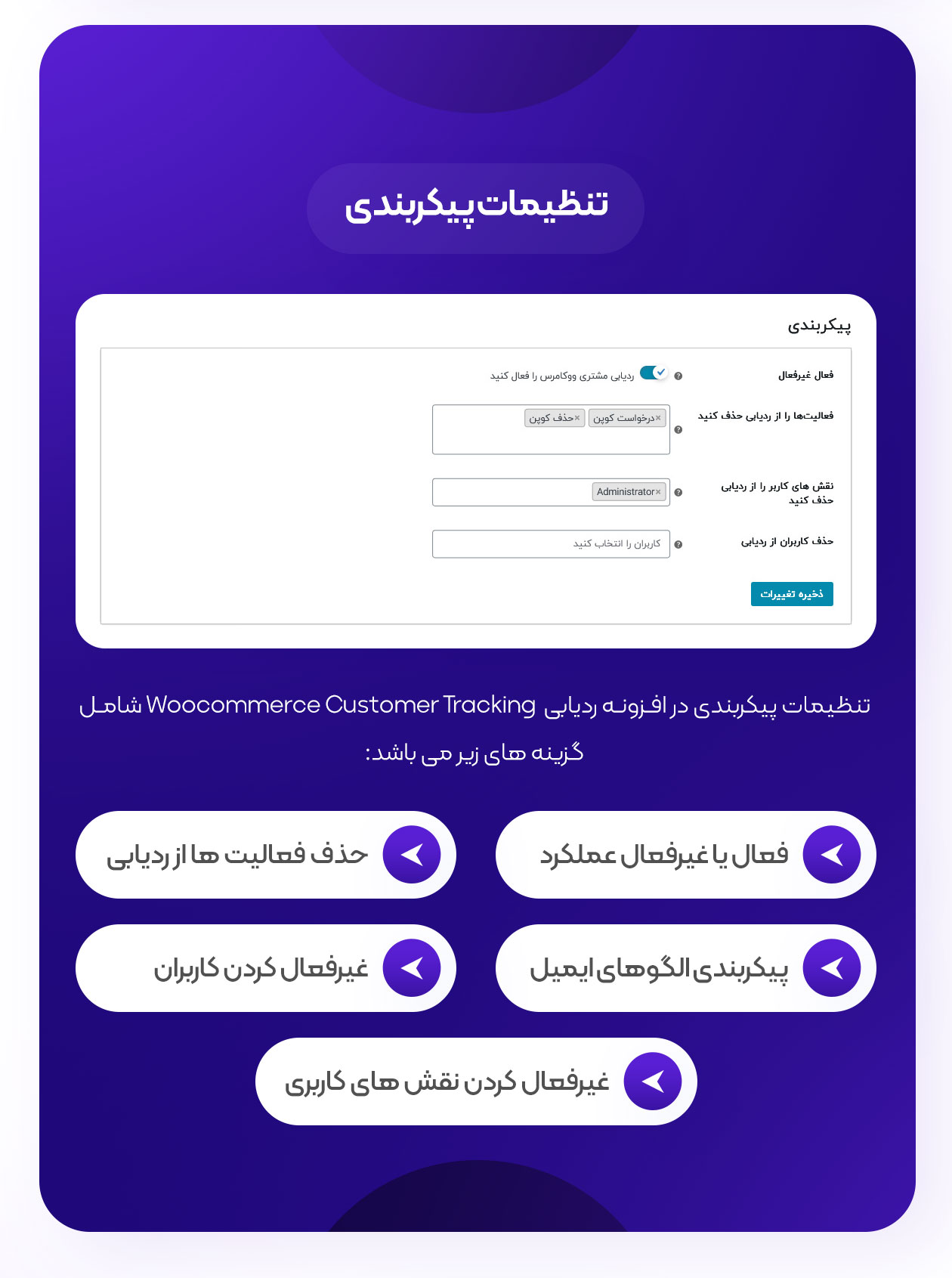 تنظیمات پیکربندی

پیکربندی

فعال غیرفعال
ردیابی مشتری ووکامرس را فعال کنید

فعالیت‌ها را از ردیابی حذف کنید
×درخواست کوپن ×حذف کوپن

نقش های کاربر را از ردیابی حذف کنید
Administrator×

حذف کاربران از ردیابی
کاربران را انتخاب کنید

ذخیره تغییرات

تنظیمات پیکربندی در افزونه ردیابی Woocommerce Customer Tracking شامل گزینه های زیر می باشد:

فعال یا غیرفعال عملکرد

حذف فعالیت ها از ردیابی

پیکربندی الگوهای ایمیل

غیرفعال کردن کاربران

غیرفعال کردن نقش های کاربری